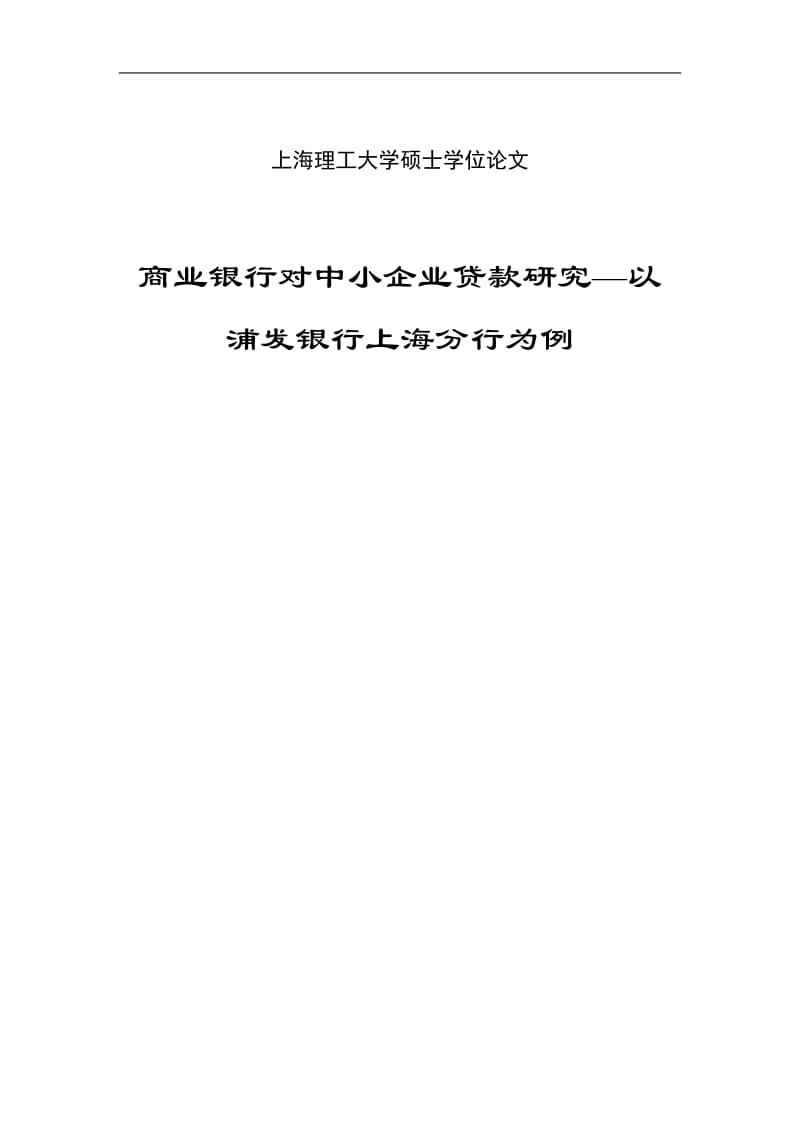 上海理工大学硕士学位论文

商业银行对中小企业贷款研究—以浦发银行上海分行为例